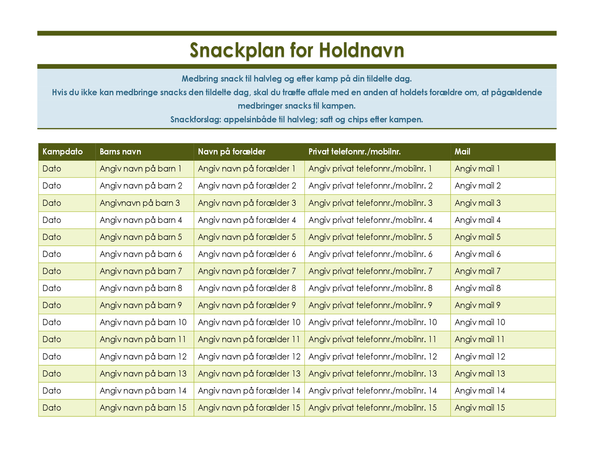 Snackplan for Holdnavn

Medbring snack til halvleg og efter kamp på din tildelte dag.
Hvis du ikke kan medbringe snacks den tildelte dag, skal du træffe aftale med en anden af holdets forældre om, at pågældende medbringer snacks til kampen.
Snackforslag: appelsinbåde til halvleg; saft og chips efter kampen.

| Kampdato | Barns navn | Navn på forælder | Privat telefonnr./mobilnr. | Mail |
|---|---|---|---|---|
| Dato | Angiv navn på barn 1 | Angiv navn på forælder 1 | Angiv privat telefonnr./mobilnr. 1 | Angiv mail 1 |
| Dato | Angiv navn på barn 2 | Angiv navn på forælder 2 | Angiv privat telefonnr./mobilnr. 2 | Angiv mail 2 |
| Dato | Angivnavn på barn 3 | Angiv navn på forælder 3 | Angiv privat telefonnr./mobilnr. 3 | Angiv mail 3 |
| Dato | Angiv navn på barn 4 | Angiv navn på forælder 4 | Angiv privat telefonnr./mobilnr. 4 | Angiv mail 4 |
| Dato | Angiv navn på barn 5 | Angiv navn på forælder 5 | Angiv privat telefonnr./mobilnr. 5 | Angiv mail 5 |
| Dato | Angiv navn på barn 6 | Angiv navn på forælder 6 | Angiv privat telefonnr./mobilnr. 6 | Angiv mail 6 |
| Dato | Angiv navn på barn 7 | Angiv navn på forælder 7 | Angiv privat telefonnr./mobilnr. 7 | Angiv mail 7 |
| Dato | Angiv navn på barn 8 | Angiv navn på forælder 8 | Angiv privat telefonnr./mobilnr. 8 | Angiv mail 8 |
| Dato | Angiv navn på barn 9 | Angiv navn på forælder 9 | Angiv privat telefonnr./mobilnr. 9 | Angiv mail 9 |
| Dato | Angiv navn på barn 10 | Angiv navn på forælder 10 | Angiv privat telefonnr./mobilnr. 10 | Angiv mail 10 |
| Dato | Angiv navn på barn 11 | Angiv navn på forælder 11 | Angiv privat telefonnr./mobilnr. 11 | Angiv mail 11 |
| Dato | Angiv navn på barn 12 | Angiv navn på forælder 12 | Angiv privat telefonnr./mobilnr. 12 | Angiv mail 12 |
| Dato | Angiv navn på barn 13 | Angiv navn på forælder 13 | Angiv privat telefonnr./mobilnr. 13 | Angiv mail 13 |
| Dato | Angiv navn på barn 14 | Angiv navn på forælder 14 | Angiv privat telefonnr./mobilnr. 14 | Angiv mail 14 |
| Dato | Angiv navn på barn 15 | Angiv navn på forælder 15 | Angiv privat telefonnr./mobilnr. 15 | Angiv mail 15 |